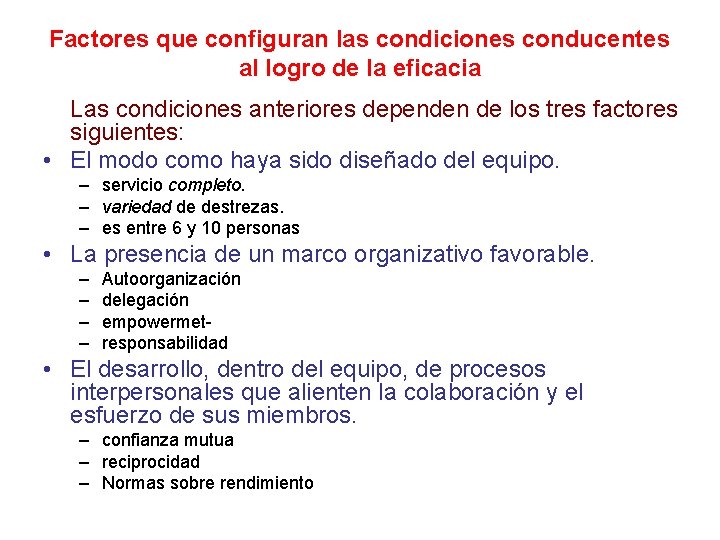 Factores que configuran las condiciones conducentes al logro de la eficacia

Las condiciones anteriores dependen de los tres factores siguientes:

• El modo como haya sido diseñado del equipo.
– servicio completo.
– variedad de destrezas.
– es entre 6 y 10 personas

• La presencia de un marco organizativo favorable.
– Autoorganización
– delegación
– empowermet-
– responsabilidad

• El desarrollo, dentro del equipo, de procesos interpersonales que alienten la colaboración y el esfuerzo de sus miembros.
– confianza mutua
– reciprocidad
– Normas sobre rendimiento